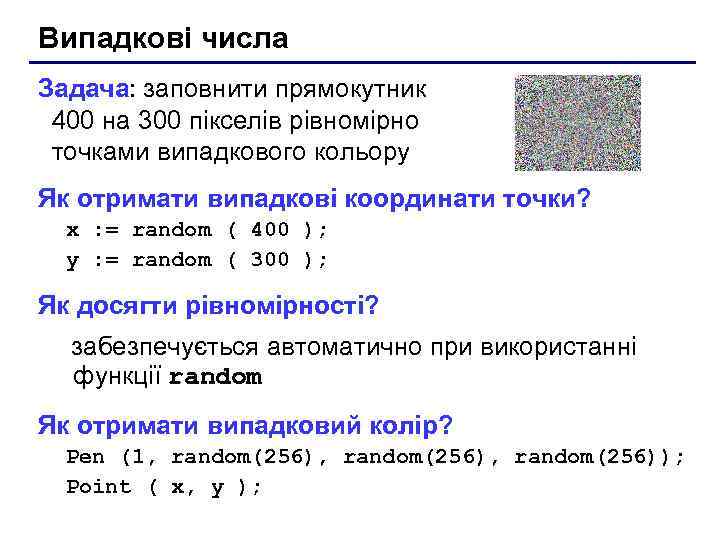 Випадкові числа

Задача: заповнити прямокутник 400 на 300 пікселів рівномірно точками випадкового кольору

Як отримати випадкові координати точки?

x := random ( 400 );
y := random ( 300 );

Як досягти рівномірності?

забезпечується автоматично при використанні функції random

Як отримати випадковий колір?

Pen (1, random(256), random(256), random(256));
Point ( x, y );